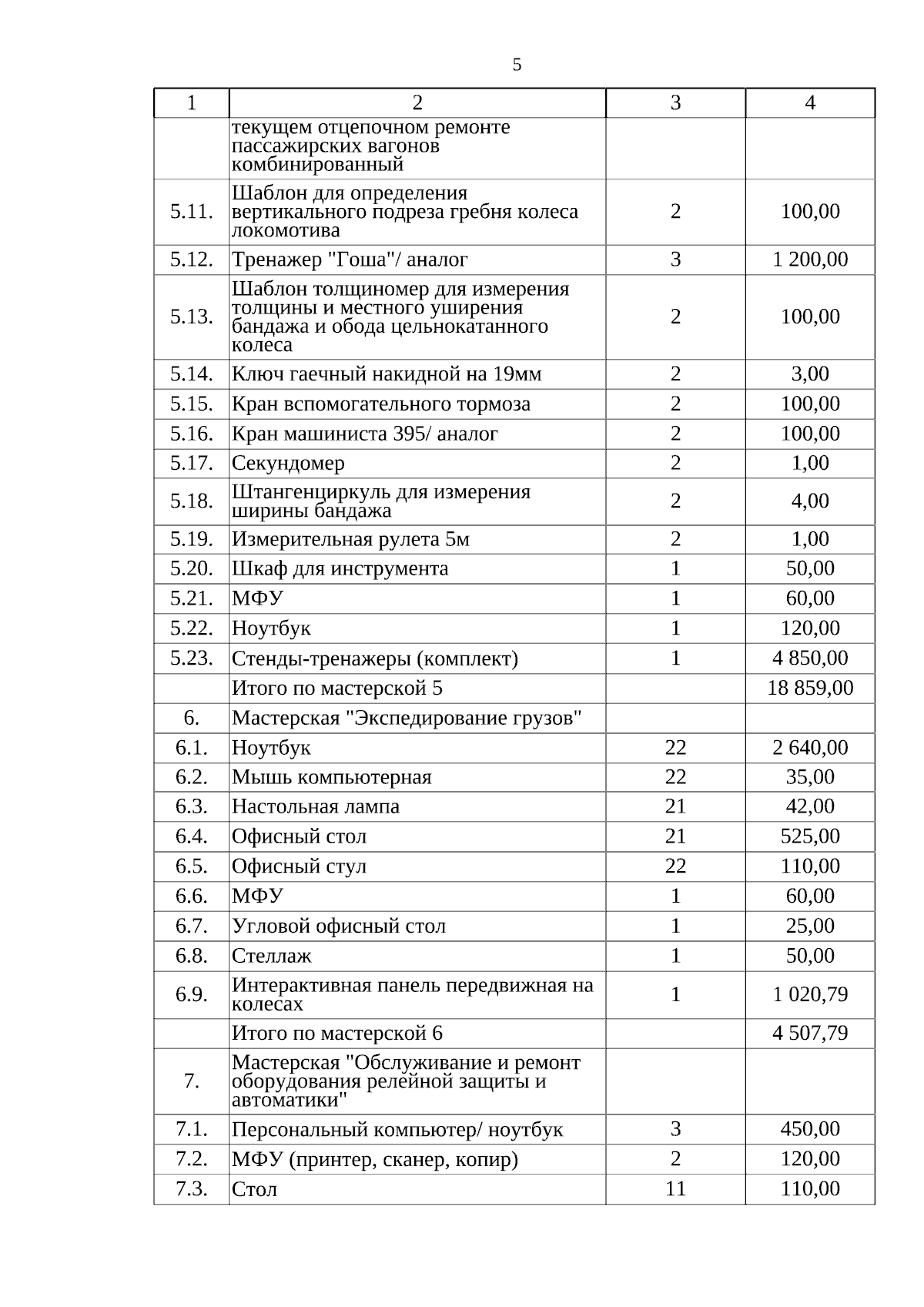 5

| 1 | 2 | 3 | 4 |
|---|---|---|---|
| | текущем отцепочном ремонте пассажирских вагонов комбинированный | | |
| 5.11. | Шаблон для определения вертикального подреза гребня колеса локомотива | 2 | 100,00 |
| 5.12. | Тренажер "Гоша"/ аналог | 3 | 1 200,00 |
| 5.13. | Шаблон толщиномер для измерения толщины и местного уширения бандажа и обода цельнокатанного колеса | 2 | 100,00 |
| 5.14. | Ключ гаечный накидной на 19мм | 2 | 3,00 |
| 5.15. | Кран вспомогательного тормоза | 2 | 100,00 |
| 5.16. | Кран машиниста 395/ аналог | 2 | 100,00 |
| 5.17. | Секундомер | 2 | 1,00 |
| 5.18. | Штангенциркуль для измерения ширины бандажа | 2 | 4,00 |
| 5.19. | Измерительная рулета 5м | 2 | 1,00 |
| 5.20. | Шкаф для инструмента | 1 | 50,00 |
| 5.21. | МФУ | 1 | 60,00 |
| 5.22. | Ноутбук | 1 | 120,00 |
| 5.23. | Стенды-тренажеры (комплект) | 1 | 4 850,00 |
| | Итого по мастерской 5 | | 18 859,00 |
| 6. | Мастерская "Экспедирование грузов" | | |
| 6.1. | Ноутбук | 22 | 2 640,00 |
| 6.2. | Мышь компьютерная | 22 | 35,00 |
| 6.3. | Настольная лампа | 21 | 42,00 |
| 6.4. | Офисный стол | 21 | 525,00 |
| 6.5. | Офисный стул | 22 | 110,00 |
| 6.6. | МФУ | 1 | 60,00 |
| 6.7. | Угловой офисный стол | 1 | 25,00 |
| 6.8. | Стеллаж | 1 | 50,00 |
| 6.9. | Интерактивная панель передвижная на колесах | 1 | 1 020,79 |
| | Итого по мастерской 6 | | 4 507,79 |
| 7. | Мастерская "Обслуживание и ремонт оборудования релейной защиты и автоматики" | | |
| 7.1. | Персональный компьютер/ ноутбук | 3 | 450,00 |
| 7.2. | МФУ (принтер, сканер, копир) | 2 | 120,00 |
| 7.3. | Стол | 11 | 110,00 |